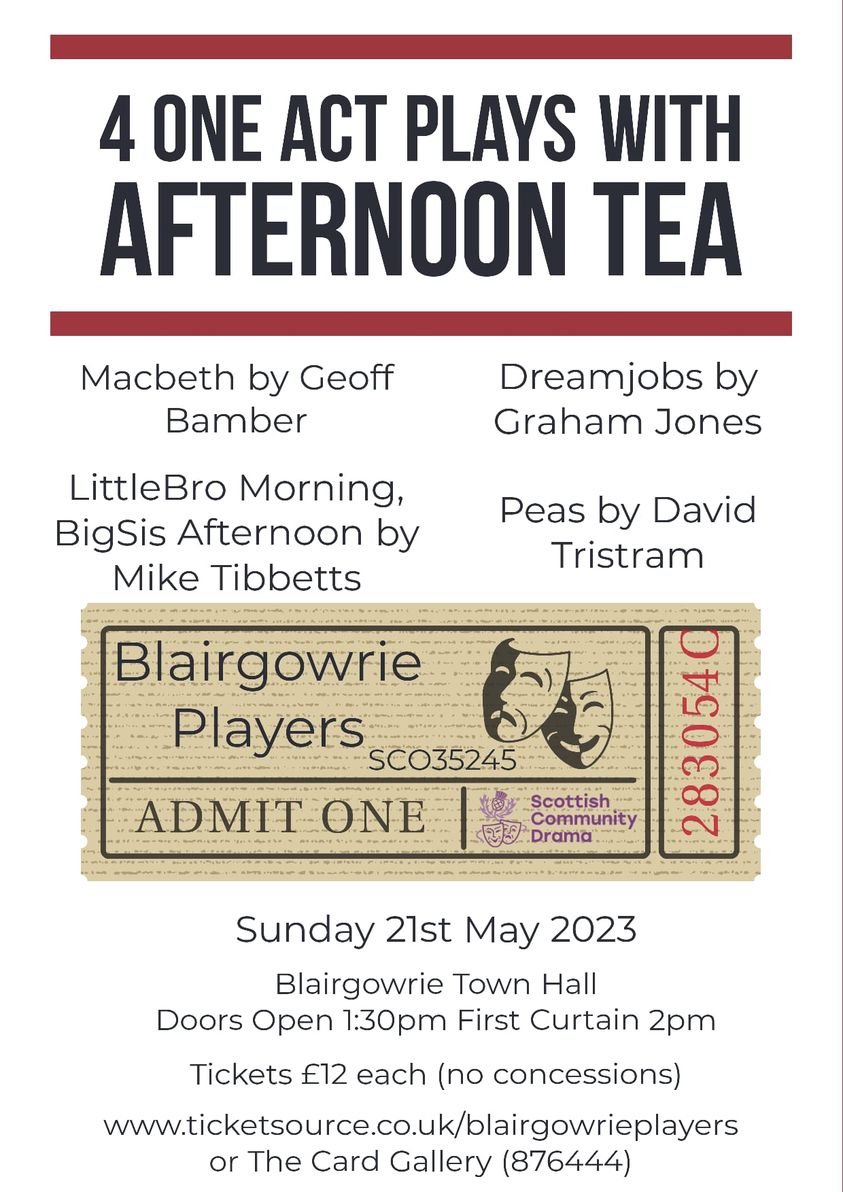 4 ONE ACT PLAYS WITH AFTERNOON TEA

Macbeth by Geoff Bamber

LittleBro Morning, BigSis Afternoon by Mike Tibbetts

Dreamjobs by Graham Jones

Peas by David Tristram

Blairgowrie Players
SCO35245

ADMIT ONE

Scottish Community Drama

283054C

Sunday 21st May 2023

Blairgowrie Town Hall
Doors Open 1:30pm First Curtain 2pm

Tickets £12 each (no concessions)

www.ticketsource.co.uk/blairgowrieplayers
or The Card Gallery (876444)